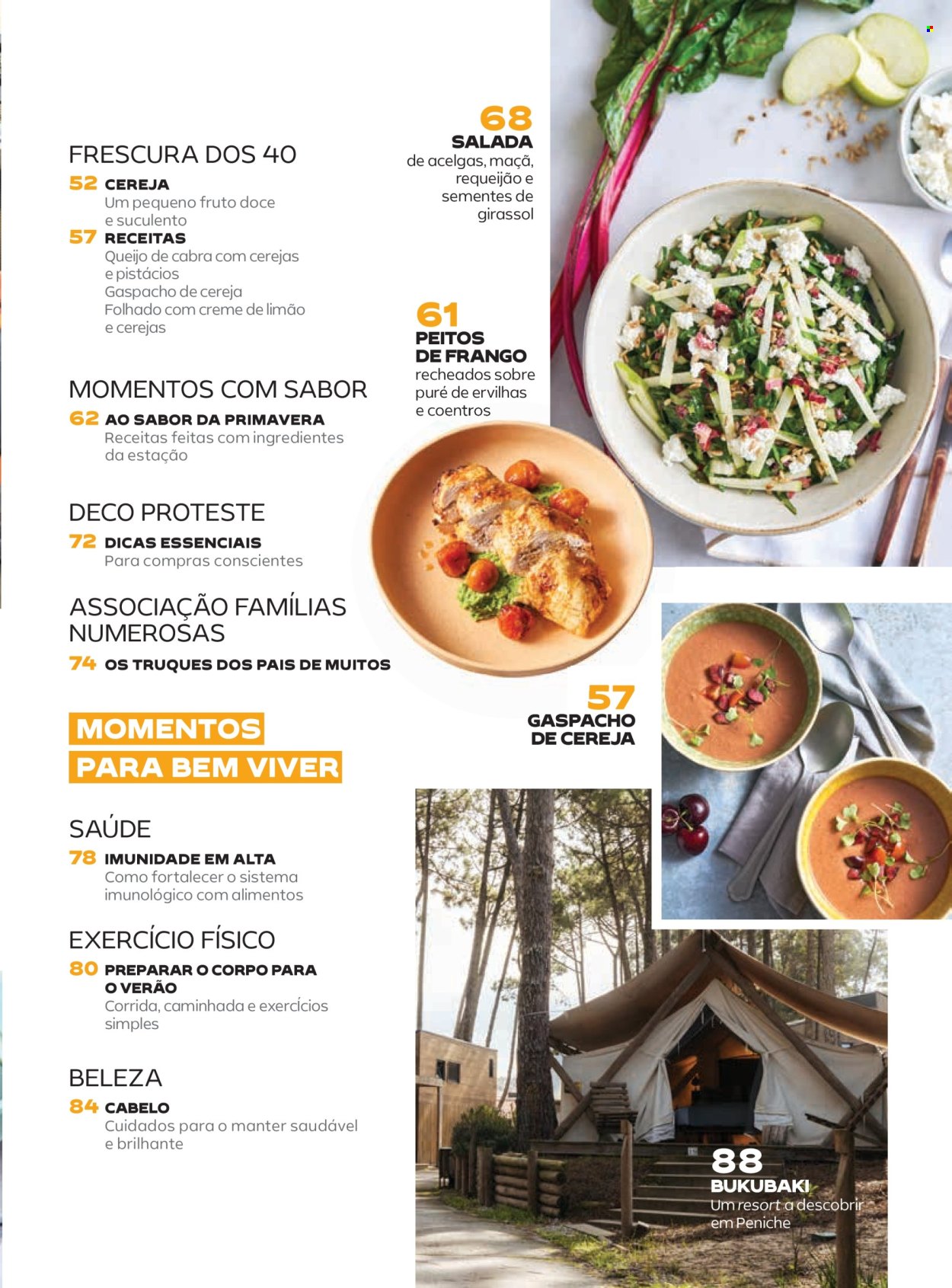 FRESCURA DOS 40

52 CEREJA
Um pequeno fruto doce e suculento

57 RECEITAS
Queijo de cabra com cerejas e pistácios
Gaspacho de cereja
Folhado com creme de limão e cerejas

MOMENTOS COM SABOR

62 AO SABOR DA PRIMAVERA
Receitas feitas com ingredientes da estação

DECO PROTESTE

72 DICAS ESSENCIAIS
Para compras conscientes

ASSOCIAÇÃO FAMÍLIAS NUMEROSAS

74 OS TRUQUES DOS PAIS DE MUITOS

MOMENTOS PARA BEM VIVER

SAÚDE

78 IMUNIDADE EM ALTA
Como fortalecer o sistema imunológico com alimentos

EXERCÍCIO FÍSICO

80 PREPARAR O CORPO PARA O VERÃO
Corrida, caminhada e exercícios simples

BELEZA

84 CABELO
Cuidados para o manter saudável e brilhante

68
SALADA
de acelgas, maçã, requeijão e sementes de girassol

61
PEITOS DE FRANGO
recheados sobre puré de ervilhas e coentros

57
GASPACHO DE CEREJA

88
BUKUBAKI
Um resort a descobrir em Peniche